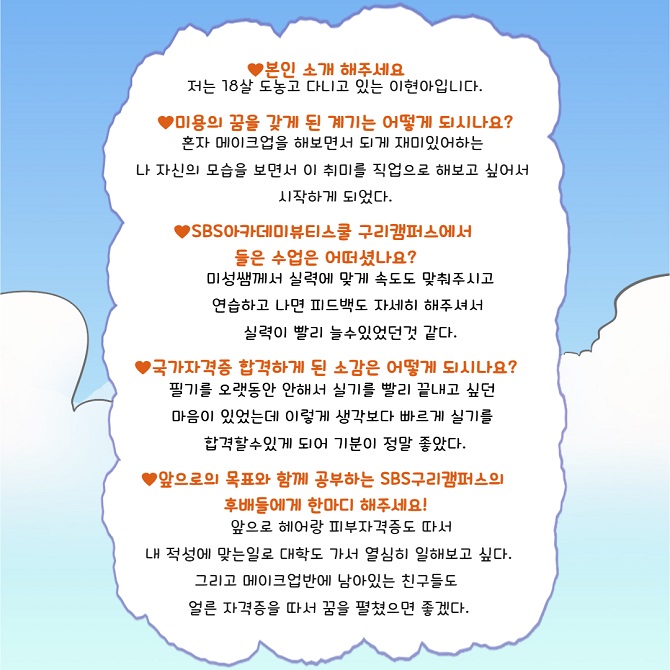 ♥본인 소개 해주세요
저는 18살 도농고 다니고 있는 이현아입니다.

♥미용의 꿈을 갖게 된 계기는 어떻게 되시나요?
혼자 메이크업을 해보면서 되게 재미있어하는 나 자신의 모습을 보면서 이 취미를 직업으로 해보고 싶어서 시작하게 되었다.

♥SBS아카데미뷰티스쿨 구리캠퍼스에서 들은 수업은 어떠셨나요?
미성쌤께서 실력에 맞게 속도도 맞춰주시고 연습하고 나면 피드백도 자세히 해주셔서 실력이 빨리 늘수있었던것 같다.

♥국가자격증 합격하게 된 소감은 어떻게 되시나요?
필기를 오랫동안 안해서 실기를 빨리 끝내고 싶던 마음이 있었는데 이렇게 생각보다 빠르게 실기를 합격할수있게 되어 기분이 정말 좋았다.

♥앞으로의 목표와 함께 공부하는 SBS구리캠퍼스의 후배들에게 한마디 해주세요!
앞으로 헤어랑 피부자격증도 따서 내 적성에 맞는일로 대학도 가서 열심히 일해보고 싶다. 그리고 메이크업반에 남아있는 친구들도 얼른 자격증을 따서 꿈을 펼쳤으면 좋겠다.